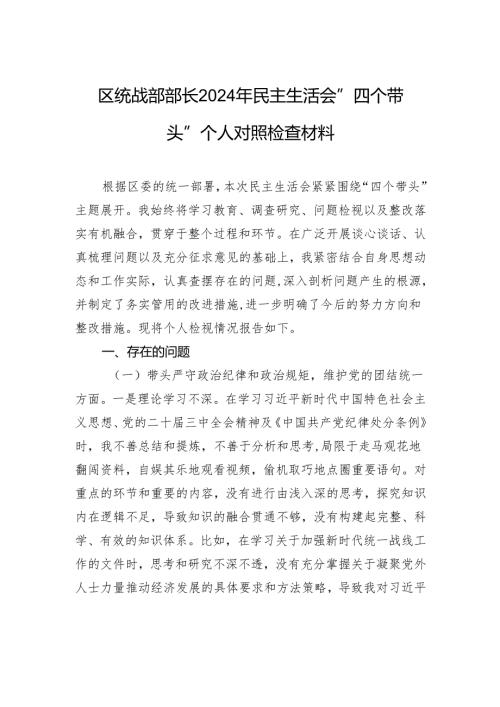 区统战部部长2024年民主生活会”四个带头”个人对照检查材料

根据区委的统一部署，本次民主生活会紧紧围绕“四个带头”主题展开。我始终将学习教育、调查研究、问题检视以及整改落实有机融合，贯穿于整个过程和环节。在广泛开展谈心谈话、认真梳理问题以及充分征求意见的基础上，我紧密结合自身思想动态和工作实际，认真查摆存在的问题，深入剖析问题产生的根源，并制定了务实管用的改进措施，进一步明确了今后的努力方向和整改措施。现将个人检视情况报告如下。

一、存在的问题

（一）带头严守政治纪律和政治规矩，维护党的团结统一方面。一是理论学习不深。在学习习近平新时代中国特色社会主义思想、党的二十届三中全会精神及《中国共产党纪律处分条例》时，我不善总结和提炼，不善于分析和思考，局限于走马观花地翻阅资料，自娱其乐地观看视频，偷机取巧地点圈重要语句。对重点的环节和重要的内容，没有进行由浅入深的思考，探究知识内在逻辑不足，导致知识的融合贯通不够，没有构建起完整、科学、有效的知识体系。比如，在学习关于加强新时代统一战线工作的文件时，思考和研究不深不透，没有充分掌握关于凝聚党外人士力量推动经济发展的具体要求和方法策略，导致我对习近平